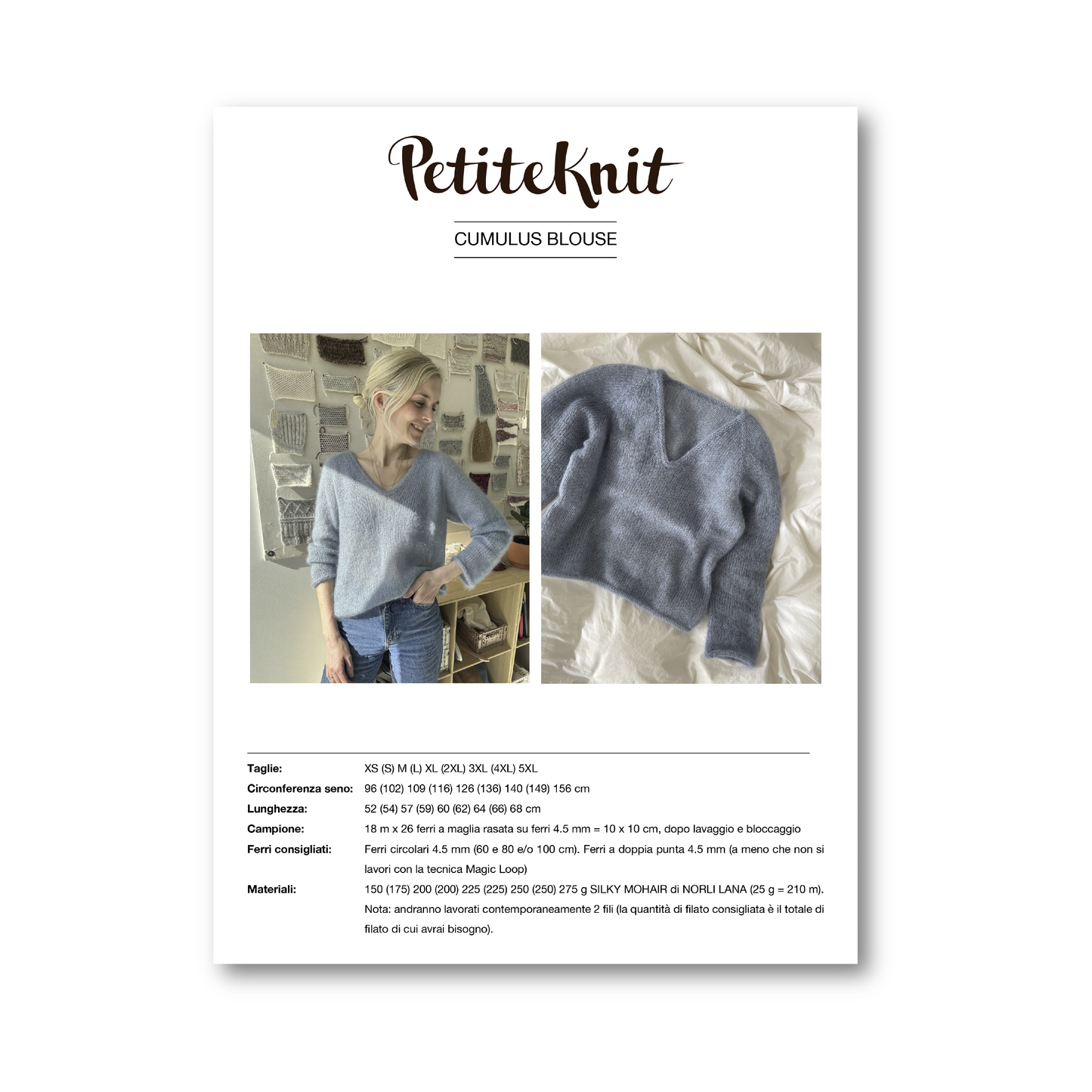 PetiteKnit

CUMULUS BLOUSE

Taglie:
XS (S) M (L) XL (2XL) 3XL (4XL) 5XL

Circonferenza seno:
96 (102) 109 (116) 126 (136) 140 (149) 156 cm

Lunghezza:
52 (54) 57 (59) 60 (62) 64 (66) 68 cm

Campione:
18 m x 26 ferri a maglia rasata su ferri 4.5 mm = 10 x 10 cm, dopo lavaggio e bloccaggio

Ferri consigliati:
Ferri circolari 4.5 mm (60 e 80 e/o 100 cm). Ferri a doppia punta 4.5 mm (a meno che non si lavori con la tecnica Magic Loop)

Materiali:
150 (175) 200 (200) 225 (225) 250 (250) 275 g SILKY MOHAIR di NORLI LANA (25 g = 210 m). Nota: andranno lavorati contemporaneamente 2 fili (la quantità di filato consigliata è il totale di filato di cui avrai bisogno).